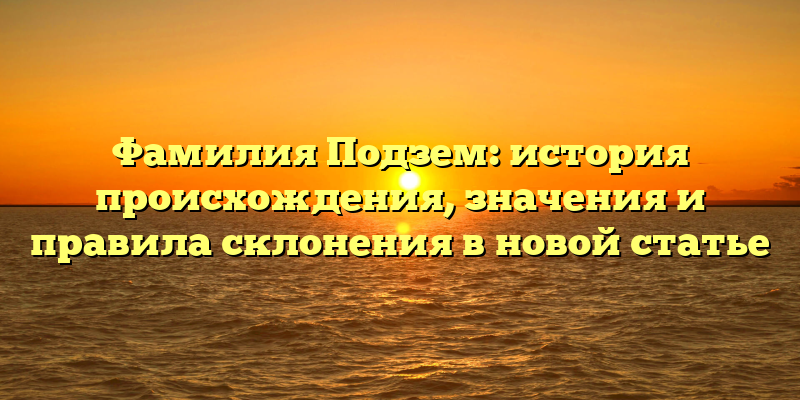 Фамилия Подзем: история происхождения, значения и правила склонения в новой статье